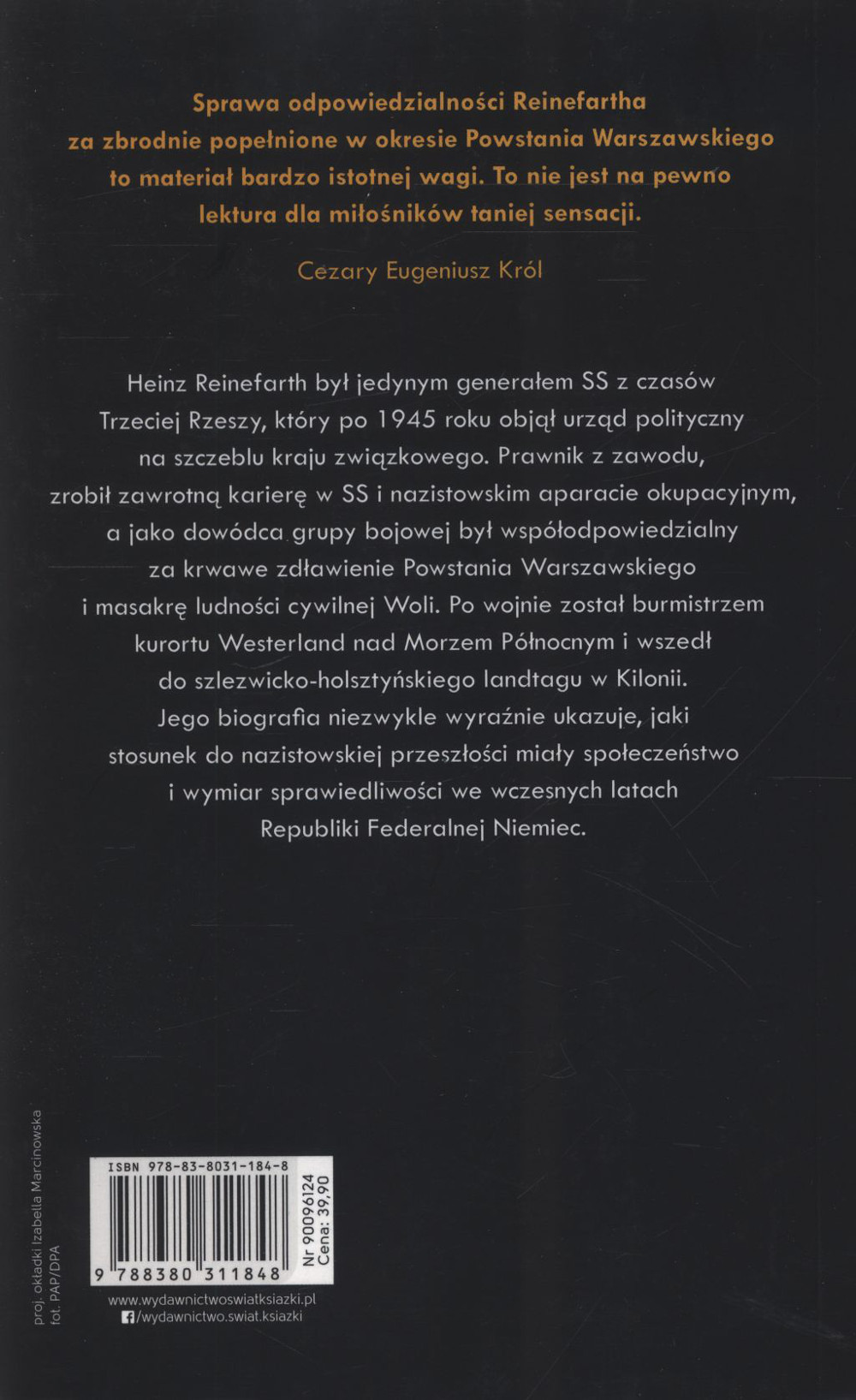 Sprawa odpowiedzialności Reinefartha za zbrodnie popełnione w okresie Powstania Warszawskiego to materiał bardzo istotnej wagi. To nie jest na pewno lektura dla miłośników taniej sensacji.

Cezary Eugeniusz Król

Heinz Reinefarth był jedynym generałem SS z czasów Trzeciej Rzeszy, który po 1945 roku objął urząd polityczny na szczeblu kraju związkowego. Prawnik z zawodu, zrobił zawrotną karierę w SS i nazistowskim aparacie okupacyjnym, a jako dowódca grupy bojowej był współodpowiedzialny za krwawe zdławienie Powstania Warszawskiego i masakrę ludności cywilnej Woli. Po wojnie został burmistrzem kurortu Westerland nad Morzem Północnym i wszedł do szlezwicko-holsztyńskiego landtagu w Kilonii. Jego biografia niezwykle wyraźnie ukazuje, jaki stosunek do nazistowskiej przeszłości miały społeczeństwo i wymiar sprawiedliwości we wczesnych latach Republiki Federalnej Niemiec.

proj. okładki Izabella Marcinowska
fot. PAP/DPA

ISBN 978-83-8031-184-8
9 788380 311848
Nr 90096124
Cena: 39,90

www.wydawnictwoswiatksiazki.pl
/wydawnictwo.swiat.ksiazki